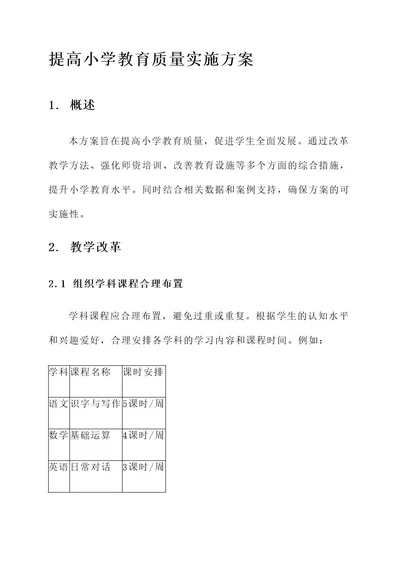 提高小学教育质量实施方案

1. 概述

本方案旨在提高小学教育质量，促进学生全面发展。通过改革教学方法、强化师资培训、改善教育设施等多个方面的综合措施，提升小学教育水平。同时结合相关数据和案例支持，确保方案的可实施性。

2. 教学改革

2.1 组织学科课程合理布置

学科课程应合理布置，避免过重或重复。根据学生的认知水平和兴趣爱好，合理安排各学科的学习内容和课程时间。例如：

| 学科 | 课程名称 | 课时安排 |
|---|---|---|
| 语文 | 识字与写作 | 5课时/周 |
| 数学 | 基础运算 | 4课时/周 |
| 英语 | 日常对话 | 3课时/周 |